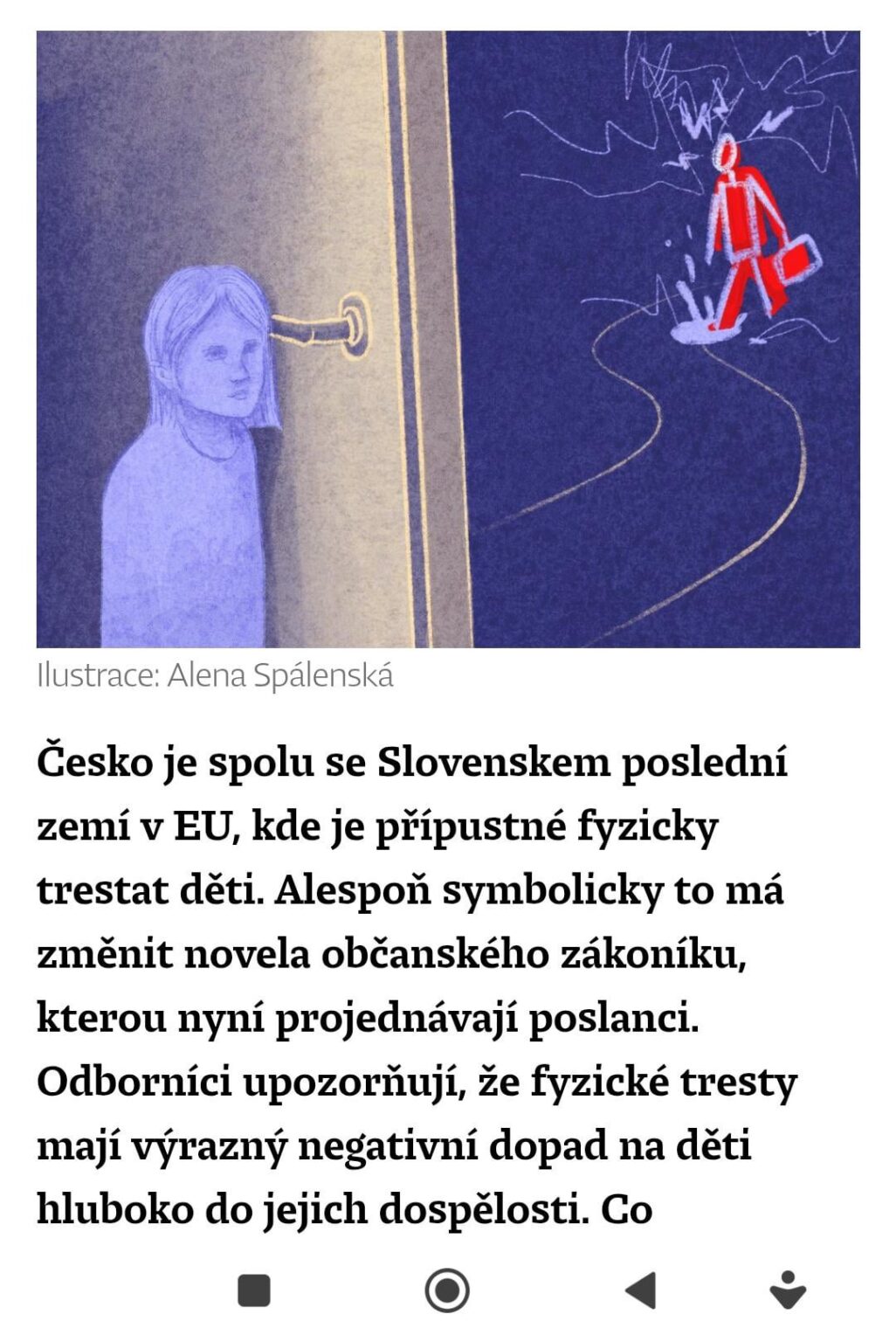 Ilustrace: Alena Spálenská

Česko je spolu se Slovenskem poslední zemí v EU, kde je přípustné fyzicky trestat děti. Alespoň symbolicky to má změnit novela občanského zákoníku, kterou nyní projednávají poslanci. Odborníci upozorňují, že fyzické tresty mají výrazný negativní dopad na děti hluboko do jejich dospělosti. Co